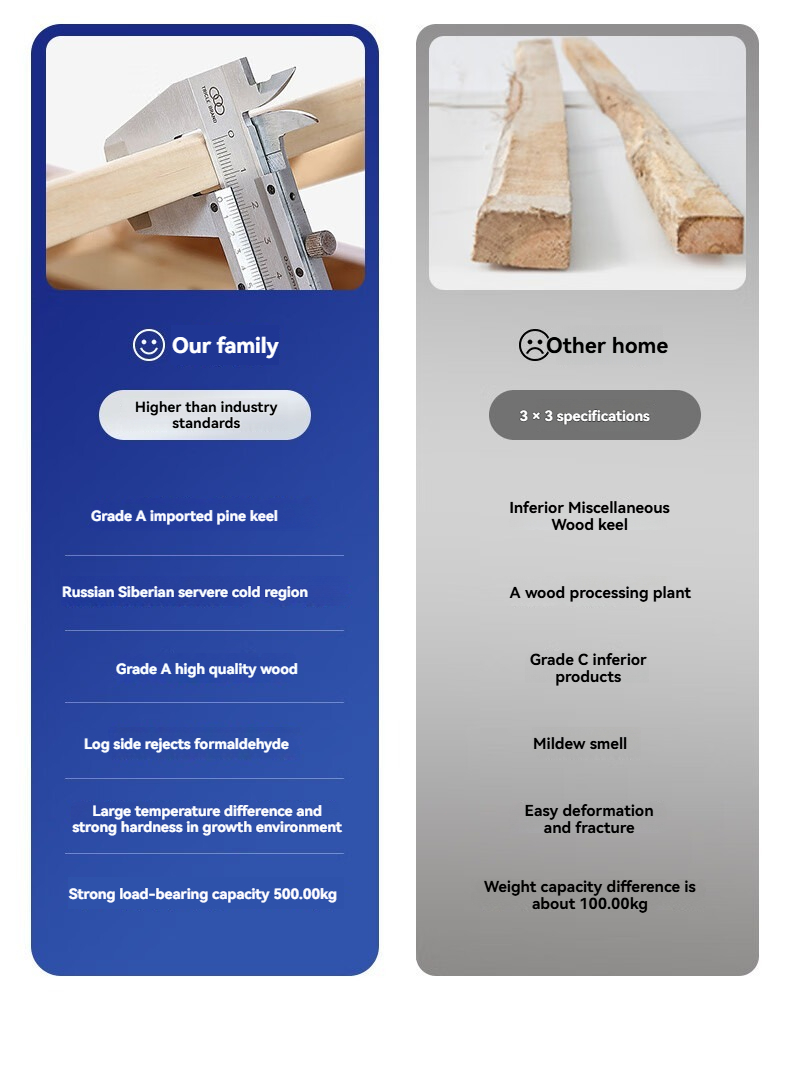 Our family

Higher than industry standards

Grade A imported pine keel

Russian Siberian servere cold region

Grade A high quality wood

Log side rejects formaldehyde

Large temperature difference and strong hardness in growth environment

Strong load-bearing capacity 500.00kg

Other home

3 × 3 specifications

Inferior Miscellaneous Wood keel

A wood processing plant

Grade C inferior products

Mildew smell

Easy deformation and fracture

Weight capacity difference is about 100.00kg